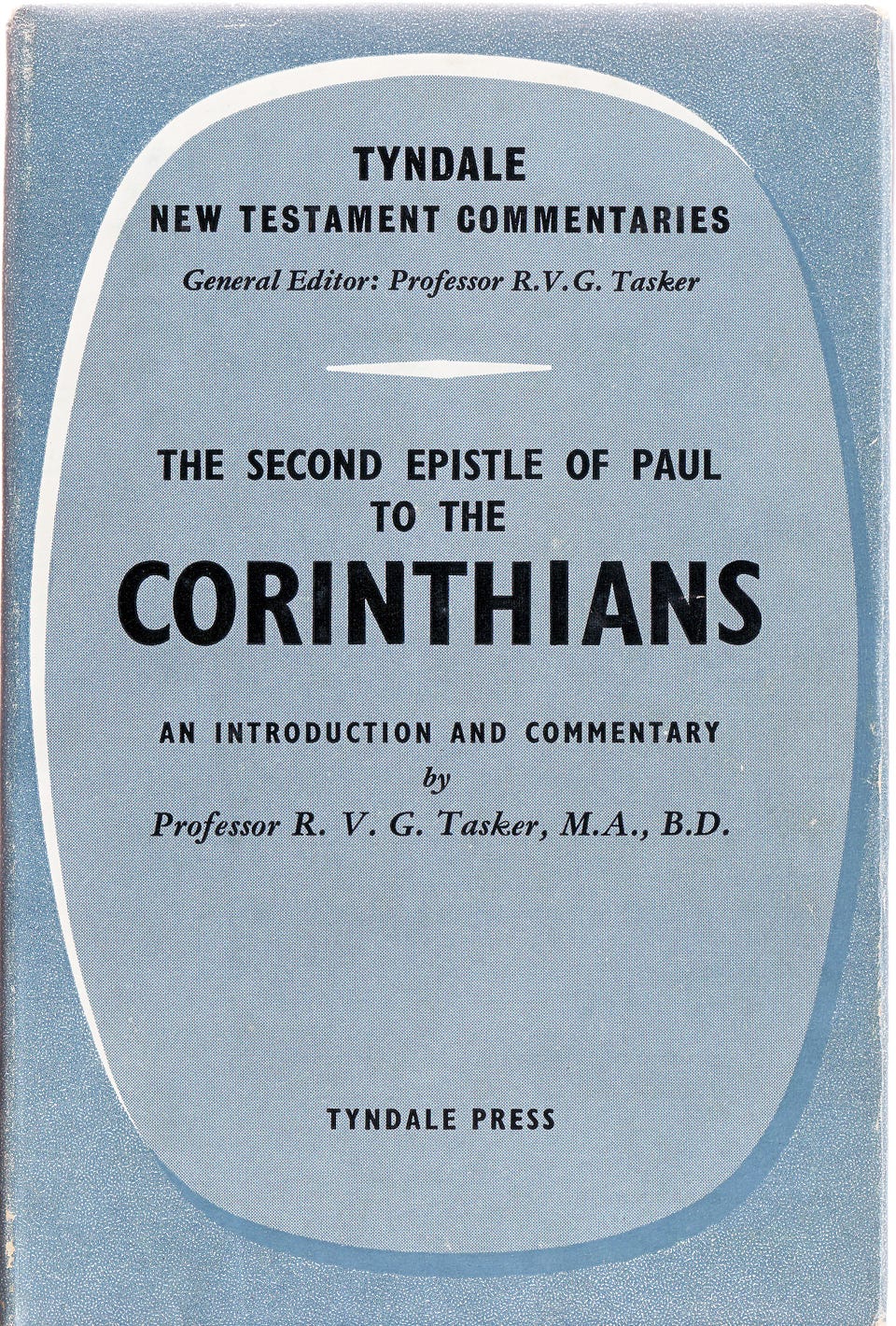 TYNDALE
NEW TESTAMENT COMMENTARIES
General Editor: Professor R.V.G. Tasker

THE SECOND EPISTLE OF PAUL TO THE
CORINTHIANS

AN INTRODUCTION AND COMMENTARY
by
Professor R. V. G. Tasker, M.A., B.D.

TYNDALE PRESS